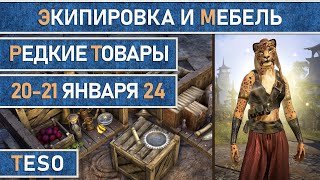 ЭКИПИРОВКА И МЕБЕЛЬ

РЕДКИЕ ТОВАРЫ

20-21 ЯНВАРЯ 24

TESO